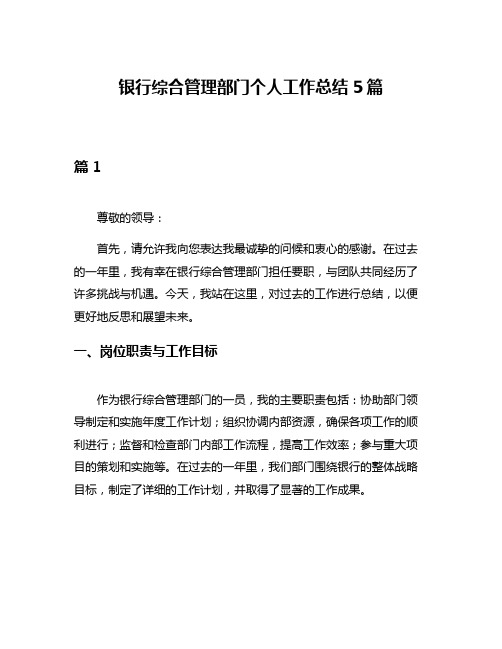 银行综合管理部门个人工作总结 5 篇

篇 1

尊敬的领导：

首先，请允许我向您表达我最诚挚的问候和衷心的感谢。在过去的一年里，我有幸在银行综合管理部门担任要职，与团队共同经历了许多挑战与机遇。今天，我站在这里，对过去的工作进行总结，以便更好地反思和展望未来。

一、岗位职责与工作目标

作为银行综合管理部门的一员，我的主要职责包括：协助部门领导制定和实施年度工作计划；组织协调内部资源，确保各项工作的顺利进行；监督和检查部门内部工作流程，提高工作效率；参与重大项目的策划和实施等。在过去的一年里，我们部门围绕银行的整体战略目标，制定了详细的工作计划，并取得了显著的工作成果。